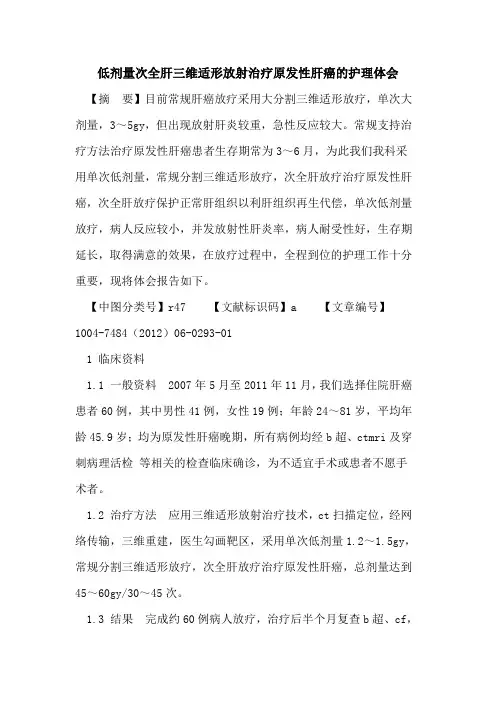 低剂量次全肝三维适形放射治疗原发性肝癌的护理体会

【摘 要】目前常规肝癌放疗采用大分割三维适形放疗，单次大剂量，3～5gy，但出现放射肝炎较重，急性反应较大。常规支持治疗方法治疗原发性肝癌患者生存期常为3～6月，为此我们我科采用单次低剂量，常规分割三维适形放疗，次全肝放疗治疗原发性肝癌，次全肝放疗保护正常肝组织以利肝组织再生代偿，单次低剂量放疗，病人反应较小，并发放射性肝炎率，病人耐受性好，生存期延长，取得满意的效果，在放疗过程中，全程到位的护理工作十分重要，现将体会报告如下。

【中图分类号】r47 【文献标识码】a 【文章编号】1004-7484（2012）06-0293-01

1 临床资料

1.1 一般资料 2007年5月至2011年11月，我们选择住院肝癌患者60例，其中男性41例，女性19例；年龄24～81岁，平均年龄45.9岁；均为原发性肝癌晚期，所有病例均经b超、ctmri及穿刺病理活检 等相关的检查临床确诊，为不适宜手术或患者不愿手术者。

1.2 治疗方法 应用三维适形放射治疗技术，ct扫描定位，经网络传输，三维重建，医生勾画靶区，采用单次低剂量1.2～1.5gy，常规分割三维适形放疗，次全肝放疗治疗原发性肝癌，总剂量达到45～60gy/30～45次。

1.3 结果 完成约60例病人放疗，治疗后半个月复查b超、cf，